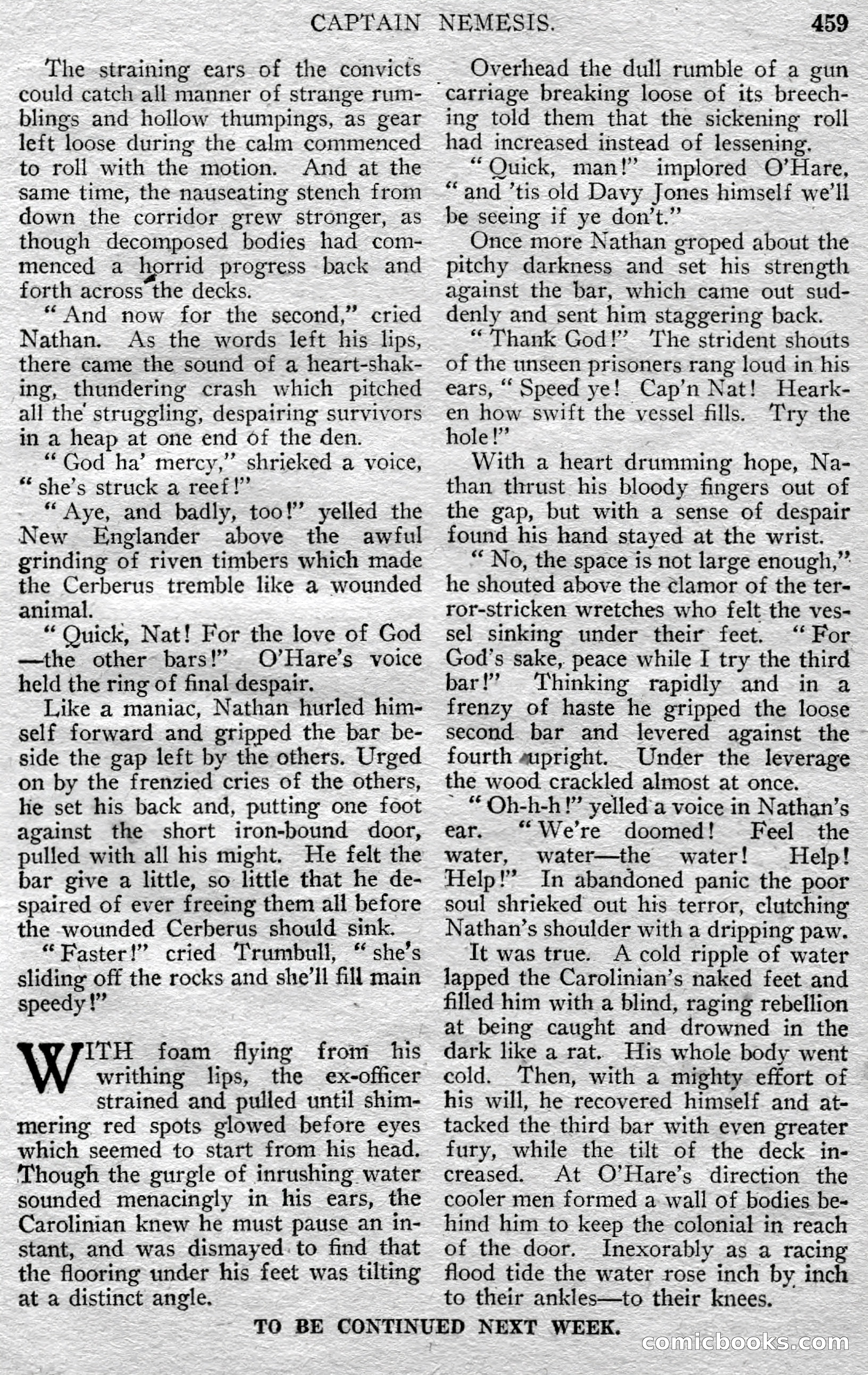 CAPTAIN NEMESIS. 459

The straining ears of the convicts could catch all manner of strange rumblings and hollow thumpings, as gear left loose during the calm commenced to roll with the motion. And at the same time, the nauseating stench from down the corridor grew stronger, as though decomposed bodies had commenced a horrid progress back and forth across the decks.

"And now for the second," cried Nathan. As the words left his lips, there came the sound of a heart-shaking, thundering crash which pitched all the struggling, despairing survivors in a heap at one end of the den.

"God ha' mercy," shrieked a voice, "she's struck a reef!"

"Aye, and badly, too!" yelled the New Englander above the awful grinding of riven timbers which made the Cerberus tremble like a wounded animal.

"Quick, Nat! For the love of God—the other bars!" O'Hare's voice held the ring of final despair.

Like a maniac, Nathan hurled himself forward and gripped the bar beside the gap left by the others. Urged on by the frenzied cries of the others, he set his back and, putting one foot against the short iron-bound door, pulled with all his might. He felt the bar give a little, so little that he despaired of ever freeing them all before the wounded Cerberus should sink.

"Faster!" cried Trumbull, "she's sliding off the rocks and she'll fill main speedy!"

WITH foam flying from his writhing lips, the ex-officer strained and pulled until shimmering red spots glowed before eyes which seemed to start from his head. Though the gurgle of inrushing water sounded menacingly in his ears, the Carolinian knew he must pause an instant, and was dismayed to find that the flooring under his feet was tilting at a distinct angle.

Overhead the dull rumble of a gun carriage breaking loose of its breeching told them that the sickening roll had increased instead of lessening.

"Quick, man!" implored O'Hare, "and 'tis old Davy Jones himself we'll be seeing if ye don't."

Once more Nathan groped about the pitchy darkness and set his strength against the bar, which came out suddenly and sent him staggering back.

"Thank God!" The strident shouts of the unseen prisoners rang loud in his ears, "Speed ye! Cap'n Nat! Hearken how swift the vessel fills. Try the hole!"

With a heart drumming hope, Nathan thrust his bloody fingers out of the gap, but with a sense of despair found his hand stayed at the wrist.

"No, the space is not large enough," he shouted above the clamor of the terror-stricken wretches who felt the vessel sinking under their feet. "For God's sake, peace while I try the third bar!" Thinking rapidly and in a frenzy of haste he gripped the loose second bar and levered against the fourth upright. Under the leverage the wood crackled almost at once.

"Oh-h-h!" yelled a voice in Nathan's ear. "We're doomed! Feel the water, water—the water! Help! Help!" In abandoned panic the poor soul shrieked out his terror, clutching Nathan's shoulder with a dripping paw.

It was true. A cold ripple of water lapped the Carolinian's naked feet and filled him with a blind, raging rebellion at being caught and drowned in the dark like a rat. His whole body went cold. Then, with a mighty effort of his will, he recovered himself and attacked the third bar with even greater fury, while the tilt of the deck increased. At O'Hare's direction the cooler men formed a wall of bodies behind him to keep the colonial in reach of the door. Inexorably as a racing flood tide the water rose inch by inch to their ankles—to their knees.

TO BE CONTINUED NEXT WEEK.

comicbooks.com